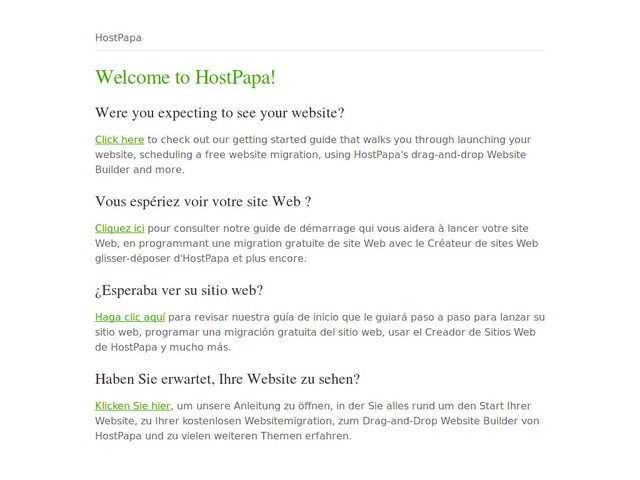 HostPapa

Welcome to HostPapa!

Were you expecting to see your website?

Click here to check out our getting started guide that walks you through launching your website, scheduling a free website migration, using HostPapa's drag-and-drop Website Builder and more.

Vous espériez voir votre site Web ?

Cliquez ici pour consulter notre guide de démarrage qui vous aidera à lancer votre site Web, en programmant une migration gratuite de site Web avec le Créateur de sites Web glisser-déposer d'HostPapa et plus encore.

¿Esperaba ver su sitio web?

Haga clic aquí para revisar nuestra guía de inicio que le guiará paso a paso para lanzar su sitio web, programar una migración gratuita del sitio web, usar el Creador de Sitios Web de HostPapa y mucho más.

Haben Sie erwartet, Ihre Website zu sehen?

Klicken Sie hier, um unsere Anleitung zu öffnen, in der Sie alles rund um den Start Ihrer Website, zu Ihrer kostenlosen Websitemigration, zum Drag-and-Drop Website Builder von HostPapa und zu vielen weiteren Themen erfahren.